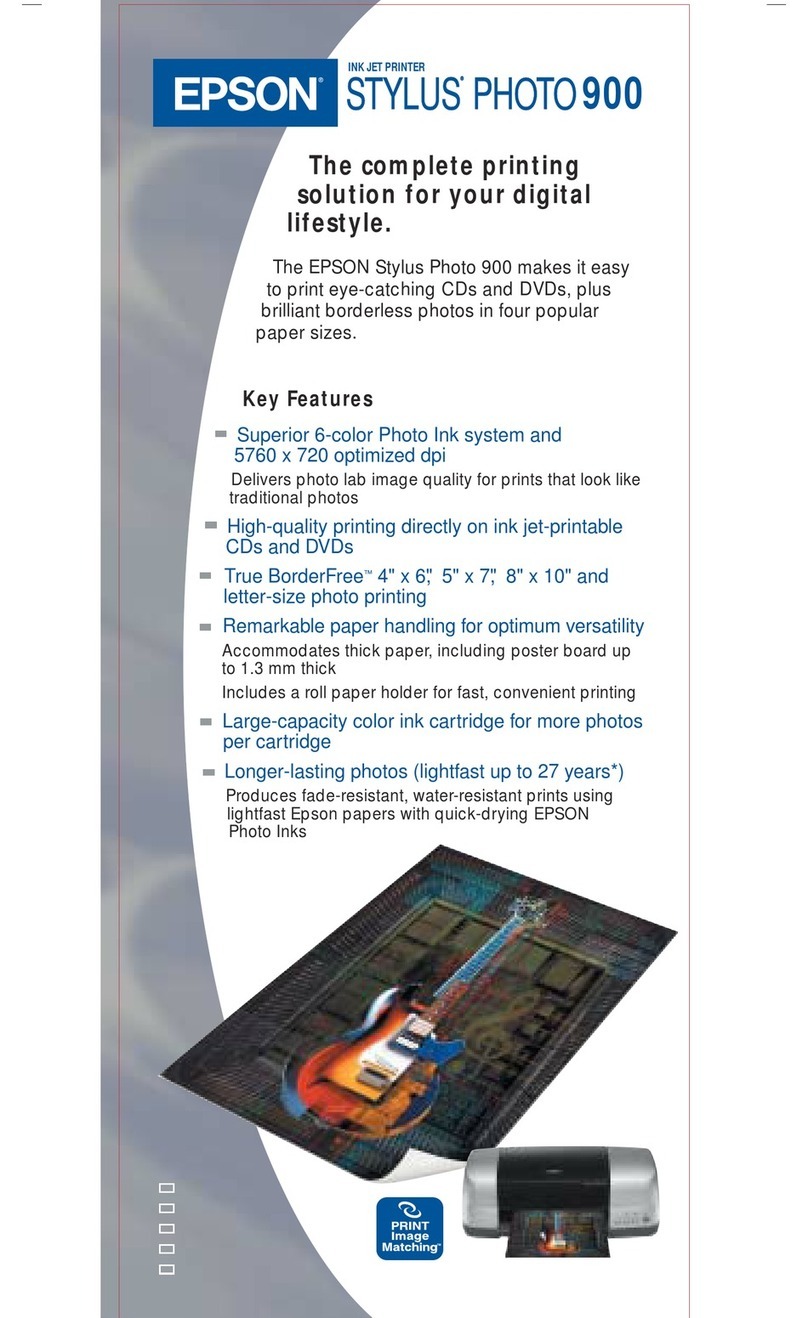 EPSON® INK JET PRINTER STYLUS® PHOTO 900

The complete printing solution for your digital lifestyle.

The EPSON Stylus Photo 900 makes it easy to print eye-catching CDs and DVDs, plus brilliant borderless photos in four popular paper sizes.

Key Features

Superior 6-color Photo Ink system and 5760 x 720 optimized dpi
Delivers photo lab image quality for prints that look like traditional photos

High-quality printing directly on ink jet-printable CDs and DVDs

True BorderFree™ 4" x 6", 5" x 7", 8" x 10" and letter-size photo printing

Remarkable paper handling for optimum versatility
Accommodates thick paper, including poster board up to 1.3 mm thick
Includes a roll paper holder for fast, convenient printing

Large-capacity color ink cartridge for more photos per cartridge

Longer-lasting photos (lightfast up to 27 years*)
Produces fade-resistant, water-resistant prints using lightfast Epson papers with quick-drying EPSON Photo Inks

PRINT Image Matching™